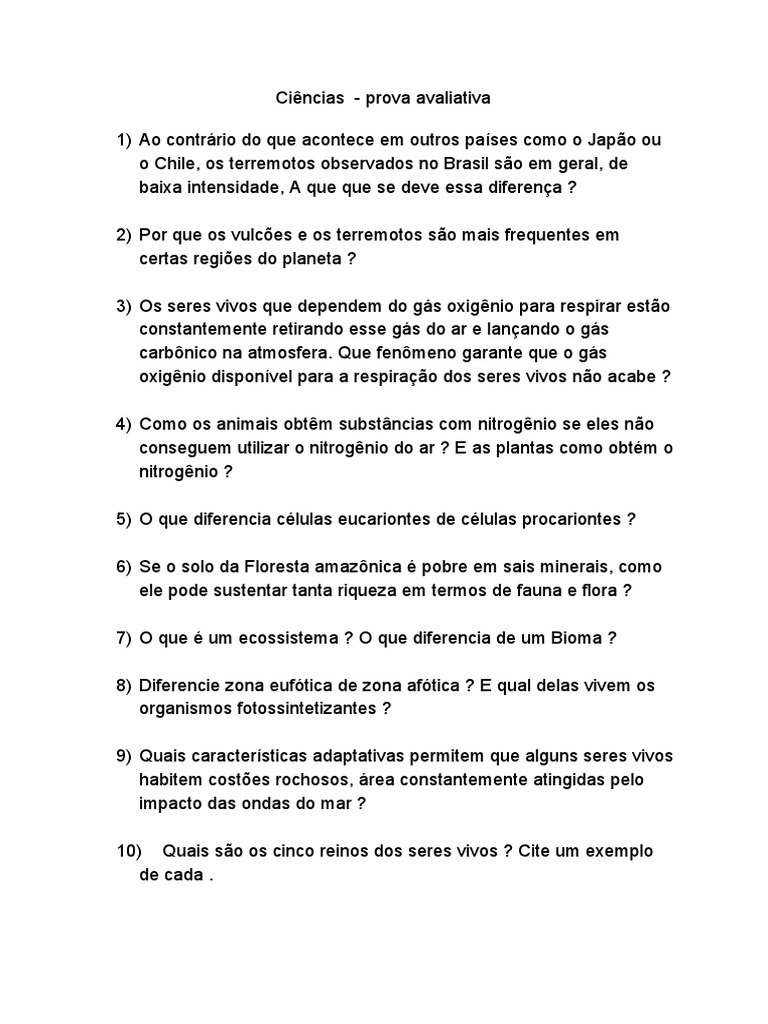 Ciências - prova avaliativa

1) Ao contrário do que acontece em outros países como o Japão ou o Chile, os terremotos observados no Brasil são em geral, de baixa intensidade, A que que se deve essa diferença ?

2) Por que os vulcões e os terremotos são mais frequentes em certas regiões do planeta ?

3) Os seres vivos que dependem do gás oxigênio para respirar estão constantemente retirando esse gás do ar e lançando o gás carbônico na atmosfera. Que fenômeno garante que o gás oxigênio disponível para a respiração dos seres vivos não acabe ?

4) Como os animais obtêm substâncias com nitrogênio se eles não conseguem utilizar o nitrogênio do ar ? E as plantas como obtém o nitrogênio ?

5) O que diferencia células eucariontes de células procariontes ?

6) Se o solo da Floresta amazônica é pobre em sais minerais, como ele pode sustentar tanta riqueza em termos de fauna e flora ?

7) O que é um ecossistema ? O que diferencia de um Bioma ?

8) Diferencie zona eufótica de zona afótica ? E qual delas vivem os organismos fotossintetizantes ?

9) Quais características adaptativas permitem que alguns seres vivos habitem costões rochosos, área constantemente atingidas pelo impacto das ondas do mar ?

10) Quais são os cinco reinos dos seres vivos ? Cite um exemplo de cada .